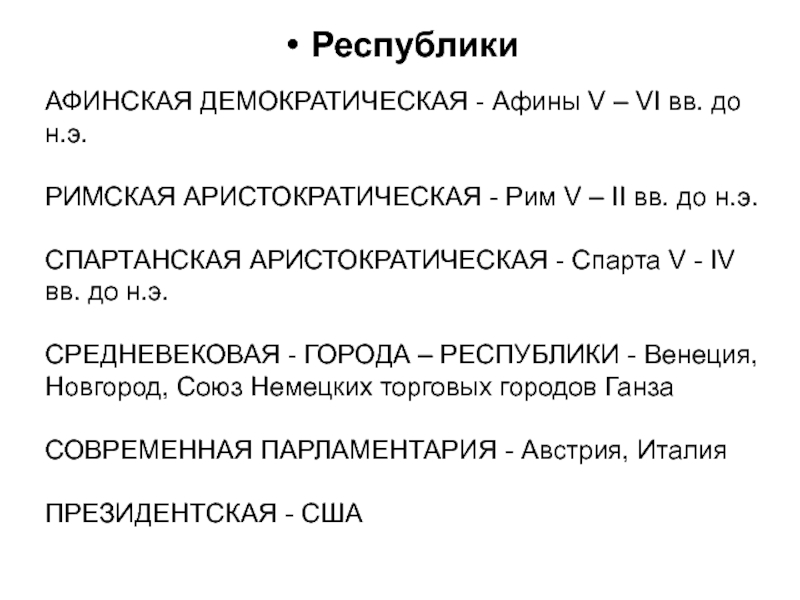 • Республики

АФИНСКАЯ ДЕМОКРАТИЧЕСКАЯ - Афины V – VI вв. до н.э.

РИМСКАЯ АРИСТОКРАТИЧЕСКАЯ - Рим V – II вв. до н.э.

СПАРТАНСКАЯ АРИСТОКРАТИЧЕСКАЯ - Спарта V - IV вв. до н.э.

СРЕДНЕВЕКОВАЯ - ГОРОДА – РЕСПУБЛИКИ - Венеция, Новгород, Союз Немецких торговых городов Ганза

СОВРЕМЕННАЯ ПАРЛАМЕНТАРИЯ - Австрия, Италия

ПРЕЗИДЕНТСКАЯ - США